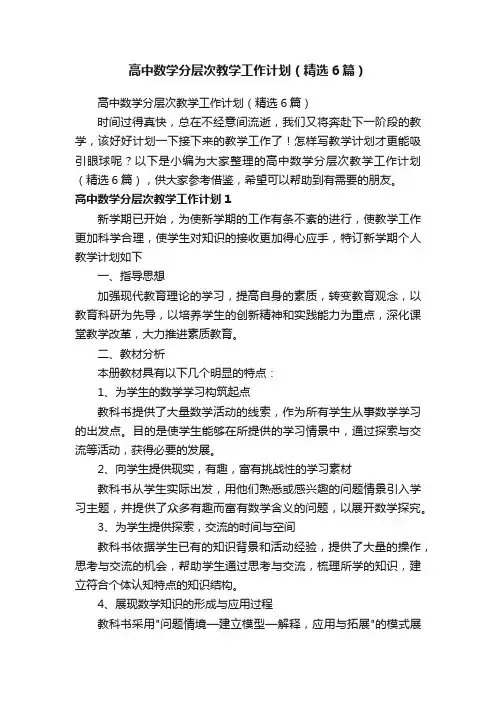 高中数学分层次教学工作计划（精选6篇）

高中数学分层次教学工作计划（精选6篇）

时间过得真快，总在不经意间流逝，我们又将奔赴下一阶段的教学，该好好计划一下接下来的教学工作了！怎样写教学计划才更能吸引眼球呢？以下是小编为大家整理的高中数学分层次教学工作计划（精选6篇），供大家参考借鉴，希望可以帮助到有需要的朋友。

高中数学分层次教学工作计划1

新学期已开始，为使新学期的工作有条不紊的进行，使教学工作更加科学合理，使学生对知识的接收更加得心应手，特订新学期个人教学计划如下

一、指导思想

加强现代教育理论的学习，提高自身的素质，转变教育观念，以教育科研为先导，以培养学生的创新精神和实践能力为重点，深化课堂教学改革，大力推进素质教育。

二、教材分析

本册教材具有以下几个明显的特点：

1、为学生的数学学习构筑起点

教科书提供了大量数学活动的线索，作为所有学生从事数学学习的出发点。目的是使学生能够在所提供的学习情景中，通过探索与交流等活动，获得必要的发展。

2、向学生提供现实，有趣，富有挑战性的学习素材

教科书从学生实际出发，用他们熟悉或感兴趣的问题情景引入学习主题，并提供了众多有趣而富有数学含义的问题，以展开数学探究。

3、为学生提供探索，交流的时间与空间

教科书依据学生已有的知识背景和活动经验，提供了大量的操作，思考与交流的机会，帮助学生通过思考与交流，梳理所学的知识，建立符合个体认知特点的知识结构。

4、展现数学知识的形成与应用过程

教科书采用"问题情境—建立模型—解释，应用与拓展"的模式展